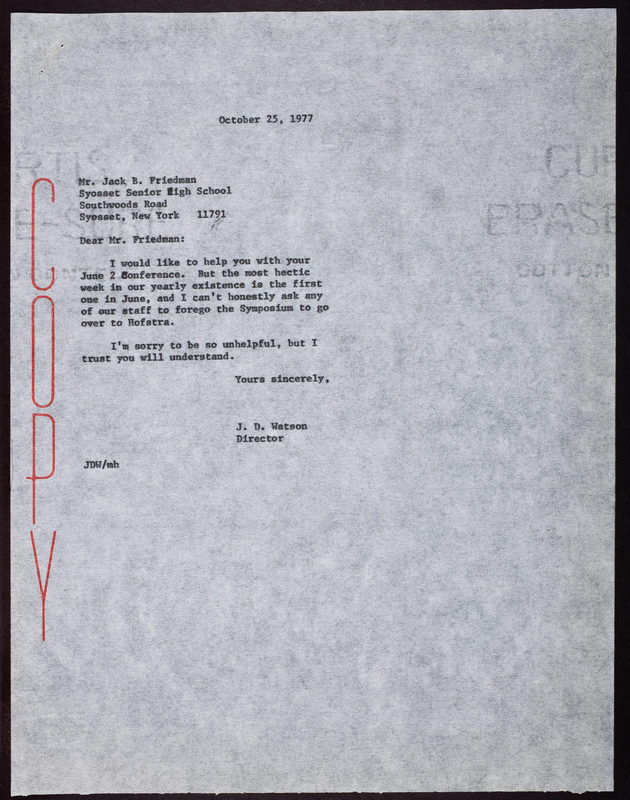 COPY

October 25, 1977

Mr. Jack B. Friedman
Syosset Senior High School
Southwoods Road
Syosset, New York 11791

Dear Mr. Friedman:

I would like to help you with your June 2 Conference. But the most hectic week in our yearly existence is the first one in June, and I can't honestly ask any of our staff to forego the Symposium to go over to Hofstra.

I'm sorry to be so unhelpful, but I trust you will understand.

Yours sincerely,

J. D. Watson
Director

JDW/mh

CUR
ERASE
COTTON